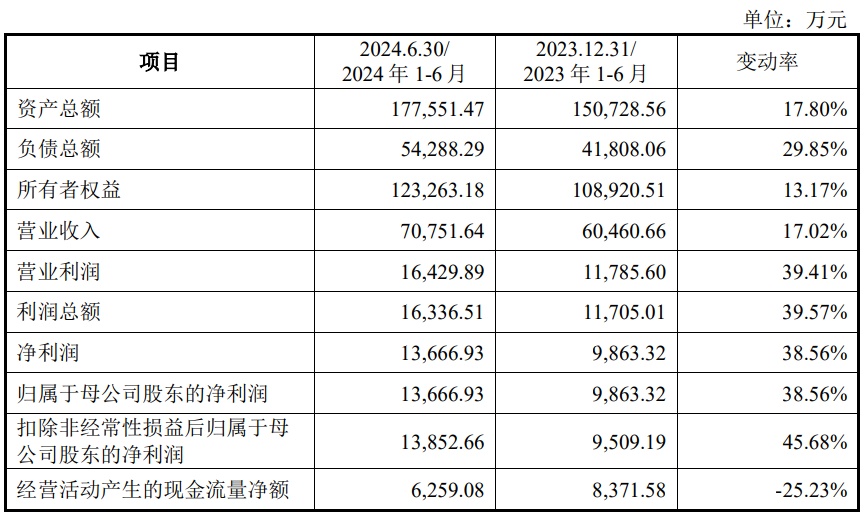 单位：万元

| 项目 | 2024.6.30/ 2024 年 1-6 月 | 2023.12.31/ 2023 年 1-6 月 | 变动率 |
|---|---|---|---|
| 资产总额 | 177,551.47 | 150,728.56 | 17.80% |
| 负债总额 | 54,288.29 | 41,808.06 | 29.85% |
| 所有者权益 | 123,263.18 | 108,920.51 | 13.17% |
| 营业收入 | 70,751.64 | 60,460.66 | 17.02% |
| 营业利润 | 16,429.89 | 11,785.60 | 39.41% |
| 利润总额 | 16,336.51 | 11,705.01 | 39.57% |
| 净利润 | 13,666.93 | 9,863.32 | 38.56% |
| 归属于母公司股东的净利润 | 13,666.93 | 9,863.32 | 38.56% |
| 扣除非经常性损益后归属于母公司股东的净利润 | 13,852.66 | 9,509.19 | 45.68% |
| 经营活动产生的现金流量净额 | 6,259.08 | 8,371.58 | -25.23% |